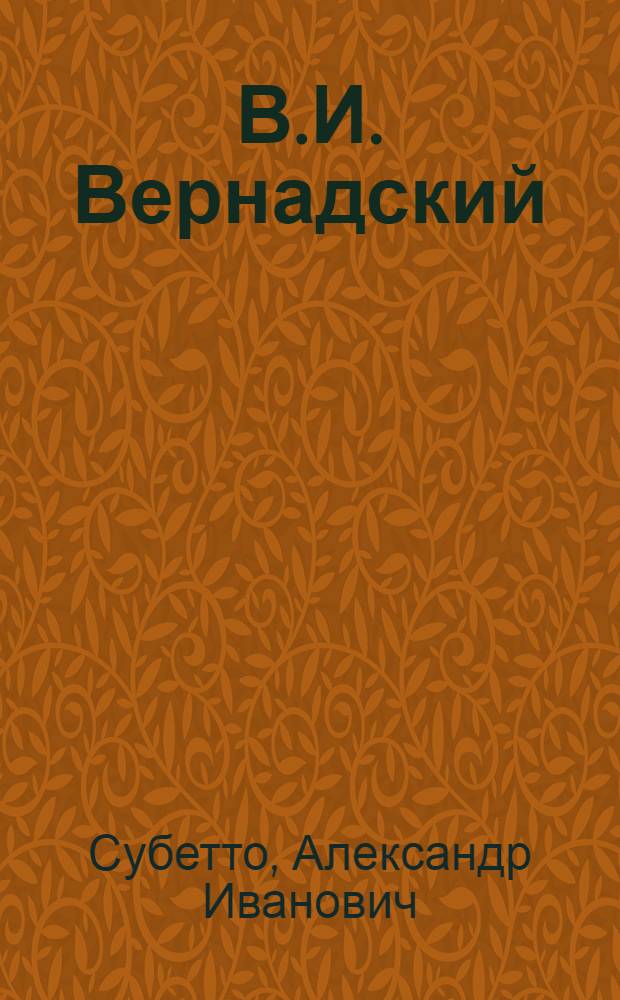 В.И. Вернадский

Субетто, Александр Иванович